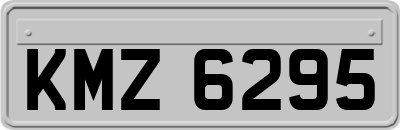 KMZ 6295